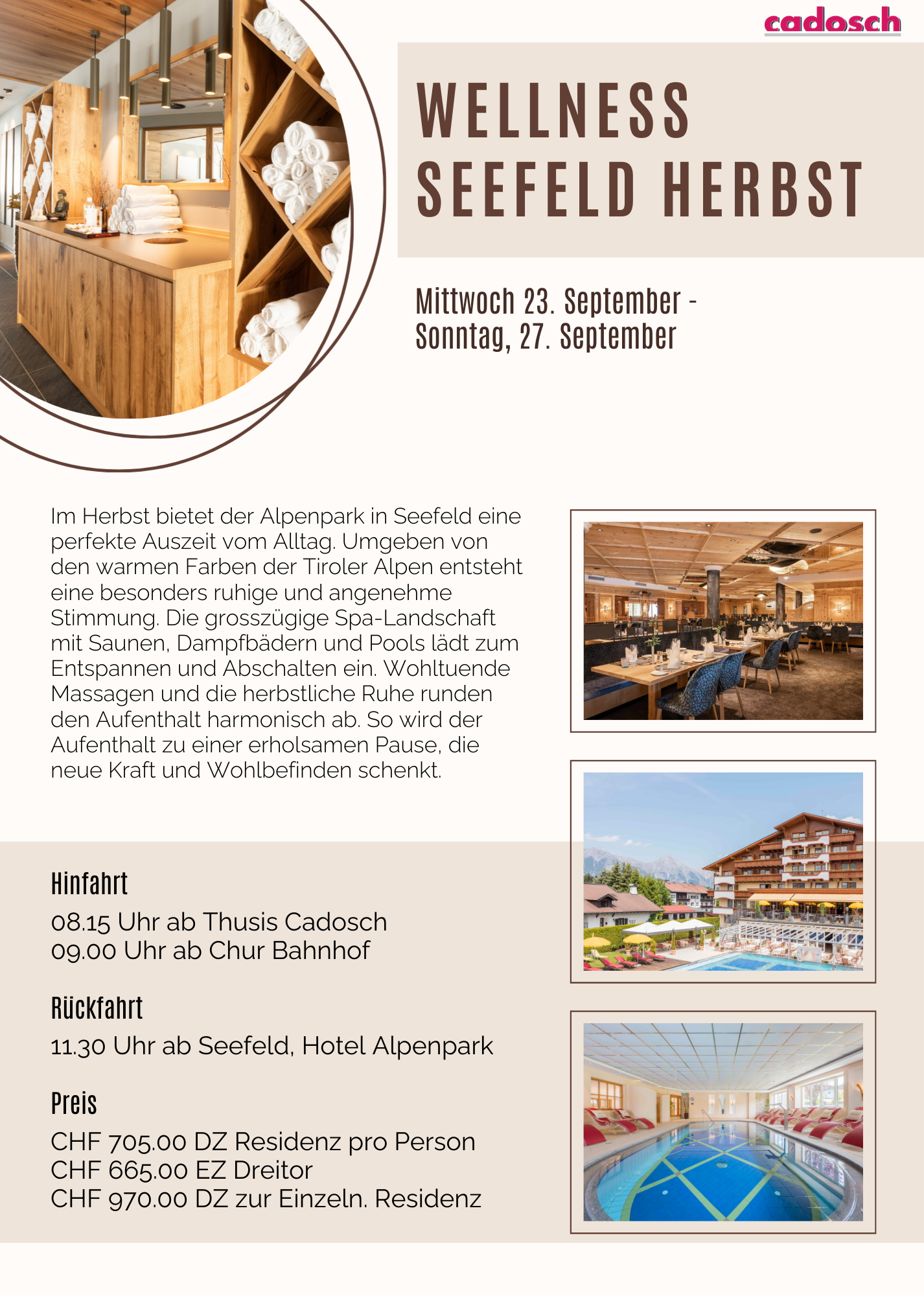 cadosch

WELLNESS SEEFELD HERBST

Mittwoch 23. September - Sonntag, 27. September

Im Herbst bietet der Alpenpark in Seefeld eine perfekte Auszeit vom Alltag. Umgeben von den warmen Farben der Tiroler Alpen entsteht eine besonders ruhige und angenehme Stimmung. Die grosszügige Spa-Landschaft mit Saunen, Dampfbädern und Pools lädt zum Entspannen und Abschalten ein. Wohltuende Massagen und die herbstliche Ruhe runden den Aufenthalt harmonisch ab. So wird der Aufenthalt zu einer erholsamen Pause, die neue Kraft und Wohlbefinden schenkt.

Hinfahrt
08.15 Uhr ab Thusis Cadosch
09.00 Uhr ab Chur Bahnhof

Rückfahrt
11.30 Uhr ab Seefeld, Hotel Alpenpark

Preis
CHF 705.00 DZ Residenz pro Person
CHF 665.00 EZ Dreitor
CHF 970.00 DZ zur Einzeln. Residenz